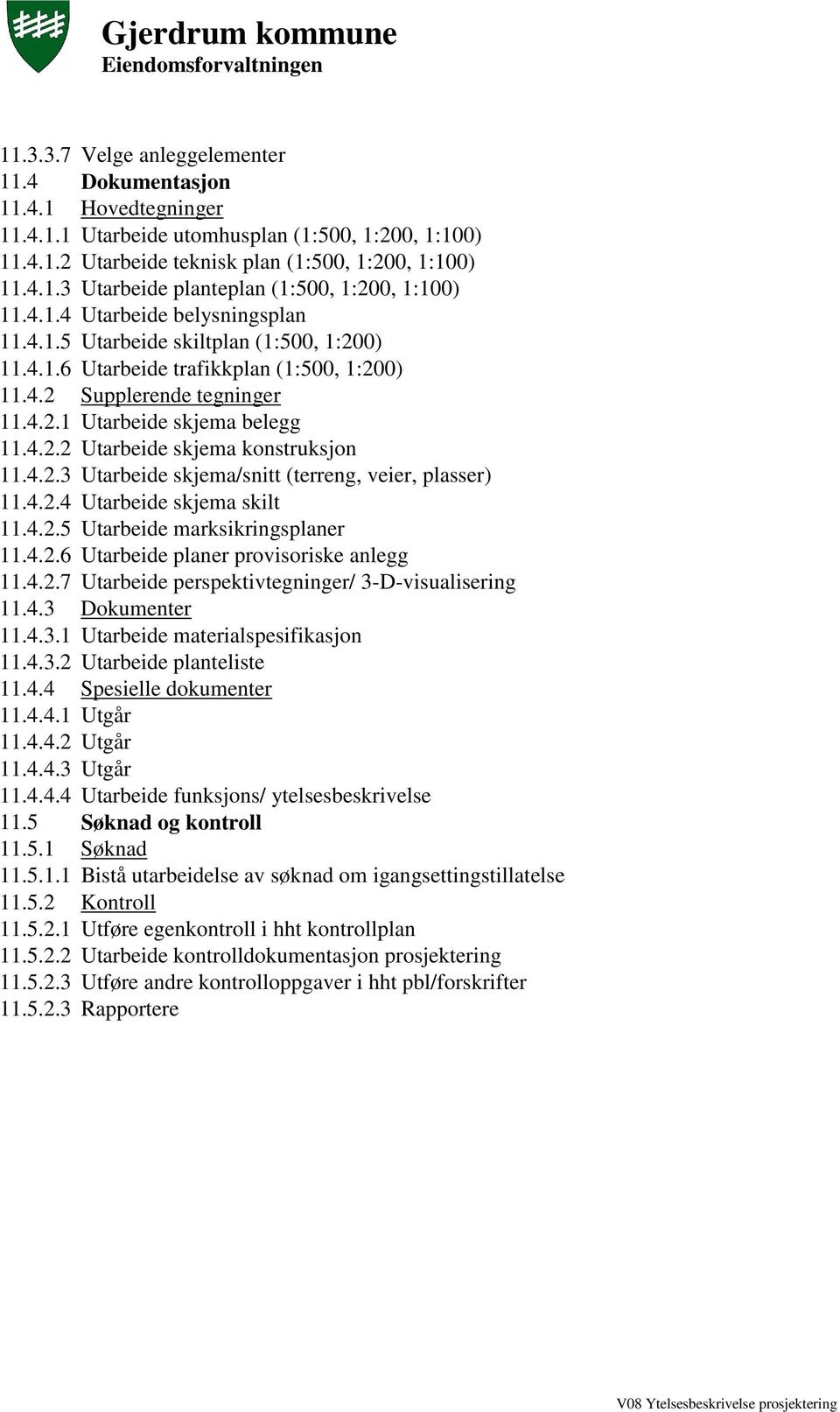 Gjerdrum kommune
Eiendomsforvaltningen

11.3.3.7 Velge anleggelementer
11.4 Dokumentasjon
11.4.1 Hovedtegninger
11.4.1.1 Utarbeide utomhusplan (1:500, 1:200, 1:100)
11.4.1.2 Utarbeide teknisk plan (1:500, 1:200, 1:100)
11.4.1.3 Utarbeide planteplan (1:500, 1:200, 1:100)
11.4.1.4 Utarbeide belysningsplan
11.4.1.5 Utarbeide skiltplan (1:500, 1:200)
11.4.1.6 Utarbeide trafikkplan (1:500, 1:200)
11.4.2 Supplerende tegninger
11.4.2.1 Utarbeide skjema belegg
11.4.2.2 Utarbeide skjema konstruksjon
11.4.2.3 Utarbeide skjema/snitt (terreng, veier, plasser)
11.4.2.4 Utarbeide skjema skilt
11.4.2.5 Utarbeide marksikringsplaner
11.4.2.6 Utarbeide planer provisoriske anlegg
11.4.2.7 Utarbeide perspektivtegninger/ 3-D-visualisering
11.4.3 Dokumenter
11.4.3.1 Utarbeide materialspesifikasjon
11.4.3.2 Utarbeide planteliste
11.4.4 Spesielle dokumenter
11.4.4.1 Utgår
11.4.4.2 Utgår
11.4.4.3 Utgår
11.4.4.4 Utarbeide funksjons/ ytelsesbeskrivelse
11.5 Søknad og kontroll
11.5.1 Søknad
11.5.1.1 Bistå utarbeidelse av søknad om igangsettingstillatelse
11.5.2 Kontroll
11.5.2.1 Utføre egenkontroll i hht kontrollplan
11.5.2.2 Utarbeide kontrolldokumentasjon prosjektering
11.5.2.3 Utføre andre kontrolloppgaver i hht pbl/forskrifter
11.5.2.3 Rapportere

V08 Ytelsesbeskrivelse prosjektering